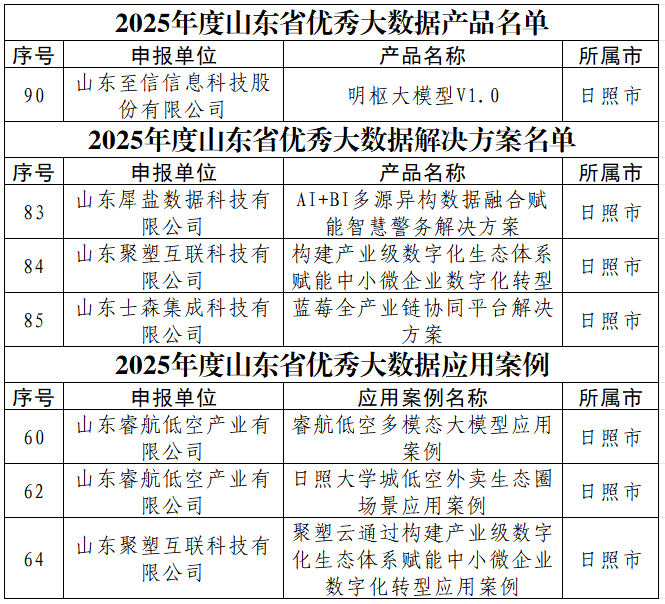 2025年度山东省优秀大数据产品名单

| 序号 | 申报单位 | 产品名称 | 所属市 |
|---|---|---|---|
| 90 | 山东至信信息科技股份有限公司 | 明枢大模型V1.0 | 日照市 |

2025年度山东省优秀大数据解决方案名单

| 序号 | 申报单位 | 产品名称 | 所属市 |
|---|---|---|---|
| 83 | 山东犀盐数据科技有限公司 | AI+BI多源异构数据融合赋能智慧警务解决方案 | 日照市 |
| 84 | 山东聚塑互联科技有限公司 | 构建产业级数字化生态体系赋能中小微企业数字化转型 | 日照市 |
| 85 | 山东士森集成科技有限公司 | 蓝莓全产业链协同平台解决方案 | 日照市 |

2025年度山东省优秀大数据应用案例

| 序号 | 申报单位 | 应用案例名称 | 所属市 |
|---|---|---|---|
| 60 | 山东睿航低空产业有限公司 | 睿航低空多模态大模型应用案例 | 日照市 |
| 62 | 山东睿航低空产业有限公司 | 日照大学城低空外卖生态圈场景应用案例 | 日照市 |
| 64 | 山东聚塑互联科技有限公司 | 聚塑云通过构建产业级数字化生态体系赋能中小微企业数字化转型应用案例 | 日照市 |